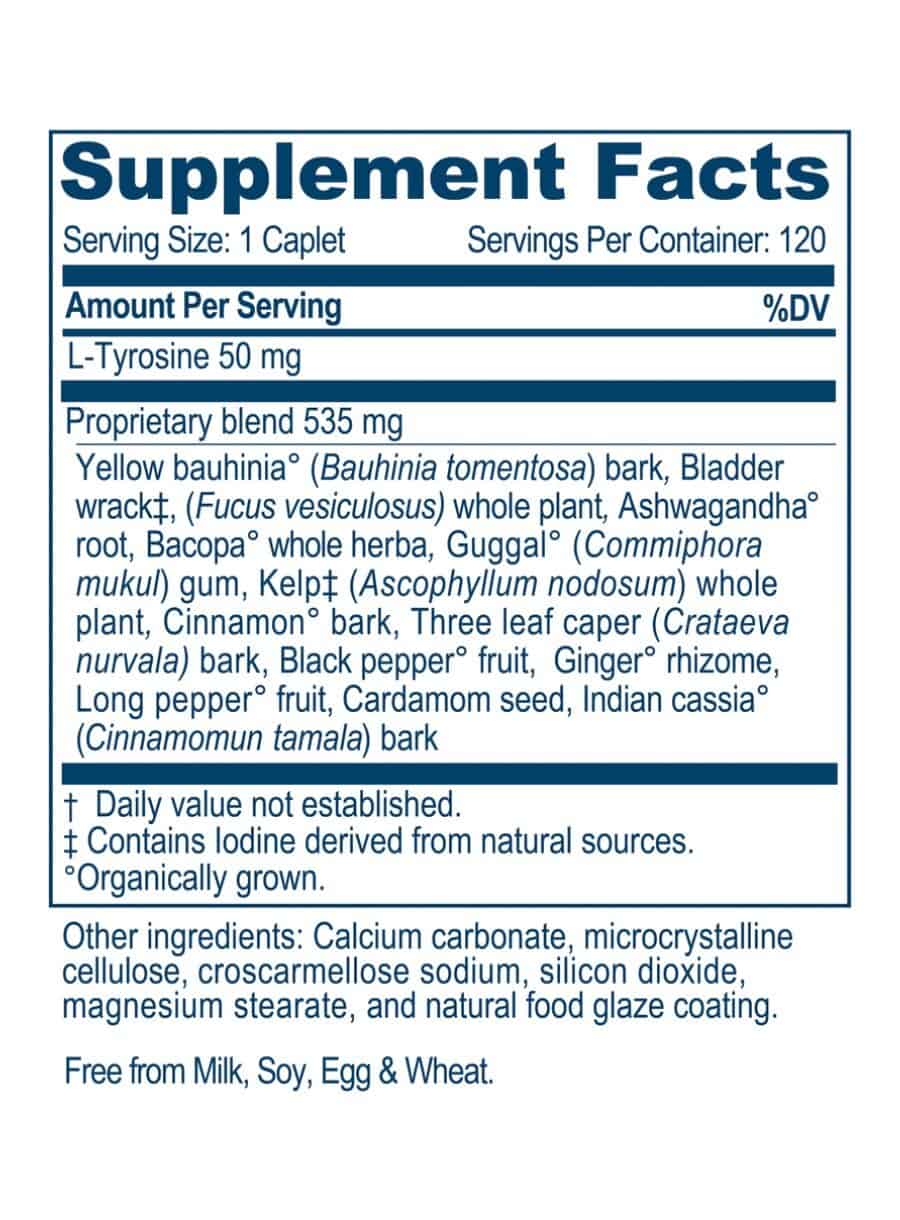 Supplement Facts

Serving Size: 1 Caplet Servings Per Container: 120

Amount Per Serving %DV

L-Tyrosine 50 mg

Proprietary blend 535 mg

Yellow bauhinia° (Bauhinia tomentosa) bark, Bladder wrack‡, (Fucus vesiculosus) whole plant, Ashwagandha° root, Bacopa° whole herba, Guggal° (Commiphora mukul) gum, Kelp‡ (Ascophyllum nodosum) whole plant, Cinnamon° bark, Three leaf caper (Crataeva nurvala) bark, Black pepper° fruit, Ginger° rhizome, Long pepper° fruit, Cardamom seed, Indian cassia° (Cinnamomun tamala) bark

† Daily value not established.
‡ Contains Iodine derived from natural sources.
°Organically grown.

Other ingredients: Calcium carbonate, microcrystalline cellulose, croscarmellose sodium, silicon dioxide, magnesium stearate, and natural food glaze coating.

Free from Milk, Soy, Egg & Wheat.